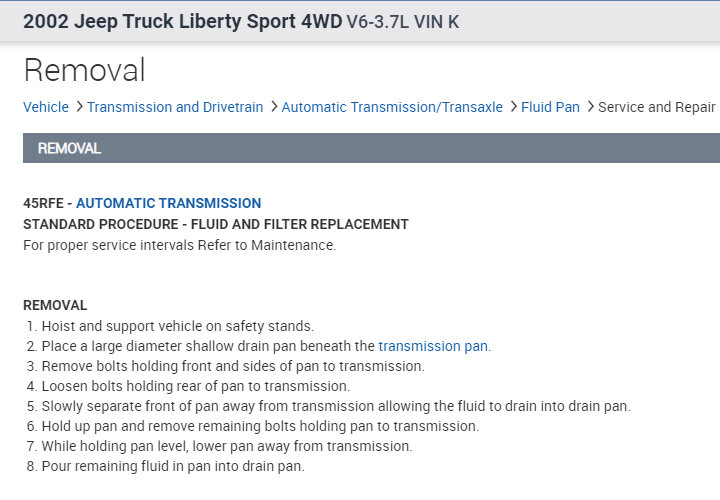 2002 Jeep Truck Liberty Sport 4WD V6-3.7L VIN K

Removal

Vehicle > Transmission and Drivetrain > Automatic Transmission/Transaxle > Fluid Pan > Service and Repair

REMOVAL

45RFE - AUTOMATIC TRANSMISSION
STANDARD PROCEDURE - FLUID AND FILTER REPLACEMENT
For proper service intervals Refer to Maintenance.

REMOVAL
1. Hoist and support vehicle on safety stands.
2. Place a large diameter shallow drain pan beneath the transmission pan.
3. Remove bolts holding front and sides of pan to transmission.
4. Loosen bolts holding rear of pan to transmission.
5. Slowly separate front of pan away from transmission allowing the fluid to drain into drain pan.
6. Hold up pan and remove remaining bolts holding pan to transmission.
7. While holding pan level, lower pan away from transmission.
8. Pour remaining fluid in pan into drain pan.